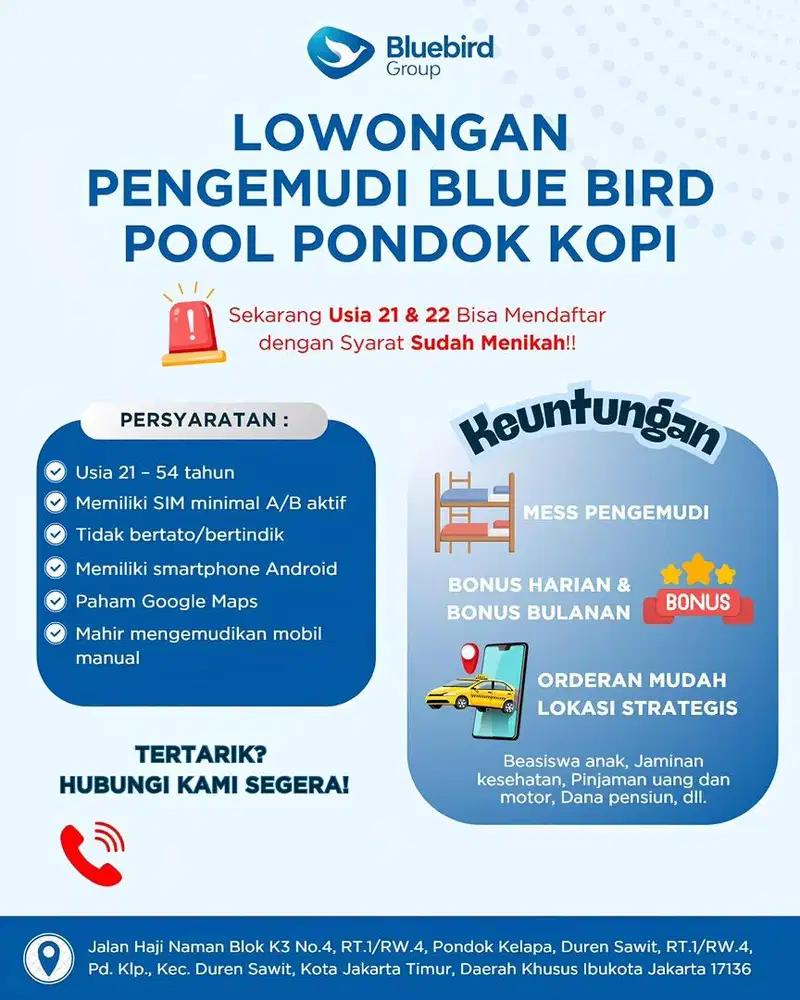 Bluebird Group

LOWONGAN PENGEMUDI BLUE BIRD POOL PONDOK KOPI

Sekarang Usia 21 & 22 Bisa Mendaftar dengan Syarat Sudah Menikah!!

PERSYARATAN :

Usia 21 – 54 tahun
Memiliki SIM minimal A/B aktif
Tidak bertato/bertindik
Memiliki smartphone Android
Paham Google Maps
Mahir mengemudikan mobil manual

TERTARIK?
HUBUNGI KAMI SEGERA!

Keuntungan

MESS PENGEMUDI

BONUS HARIAN & BONUS BULANAN

BONUS

ORDERAN MUDAH LOKASI STRATEGIS

Beasiswa anak, Jaminan kesehatan, Pinjaman uang dan motor, Dana pensiun, dll.

Jalan Haji Naman Blok K3 No.4, RT.1/RW.4, Pondok Kelapa, Duren Sawit, RT.1/RW.4, Pd. Klp., Kec. Duren Sawit, Kota Jakarta Timur, Daerah Khusus Ibukota Jakarta 17136